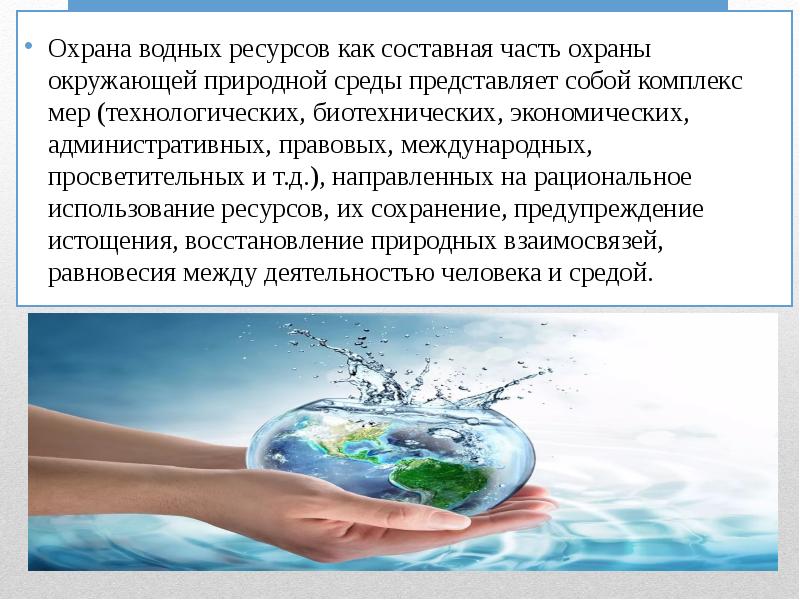 • Охрана водных ресурсов как составная часть охраны окружающей природной среды представляет собой комплекс мер (технологических, биотехнических, экономических, административных, правовых, международных, просветительных и т.д.), направленных на рациональное использование ресурсов, их сохранение, предупреждение истощения, восстановление природных взаимосвязей, равновесия между деятельностью человека и средой.